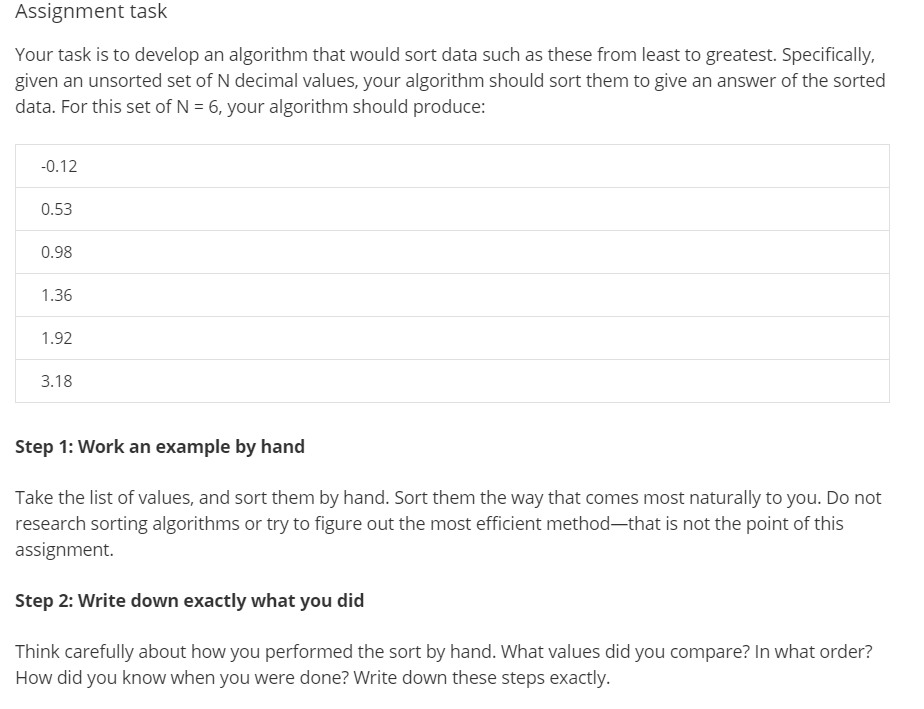 Assignment task

Your task is to develop an algorithm that would sort data such as these from least to greatest. Specifically, given an unsorted set of N decimal values, your algorithm should sort them to give an answer of the sorted data. For this set of N = 6, your algorithm should produce:

| -0.12 |
|---|
| 0.53 |
| 0.98 |
| 1.36 |
| 1.92 |
| 3.18 |

**Step 1: Work an example by hand**

Take the list of values, and sort them by hand. Sort them the way that comes most naturally to you. Do not research sorting algorithms or try to figure out the most efficient method—that is not the point of this assignment.

**Step 2: Write down exactly what you did**

Think carefully about how you performed the sort by hand. What values did you compare? In what order? How did you know when you were done? Write down these steps exactly.